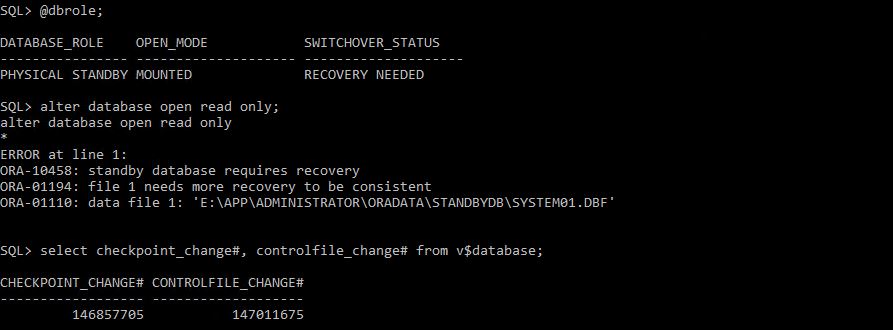 SQL> @dbrole;

DATABASE_ROLE    OPEN_MODE            SWITCHOVER_STATUS
---------------- -------------------- --------------------
PHYSICAL STANDBY MOUNTED              RECOVERY NEEDED

SQL> alter database open read only;
alter database open read only
*
ERROR at line 1:
ORA-10458: standby database requires recovery
ORA-01194: file 1 needs more recovery to be consistent
ORA-01110: data file 1: 'E:\APP\ADMINISTRATOR\ORADATA\STANDBYDB\SYSTEM01.DBF'

SQL> select checkpoint_change#, controlfile_change# from v$database;

CHECKPOINT_CHANGE# CONTROLFILE_CHANGE#
------------------ -------------------
         146857705           147011675